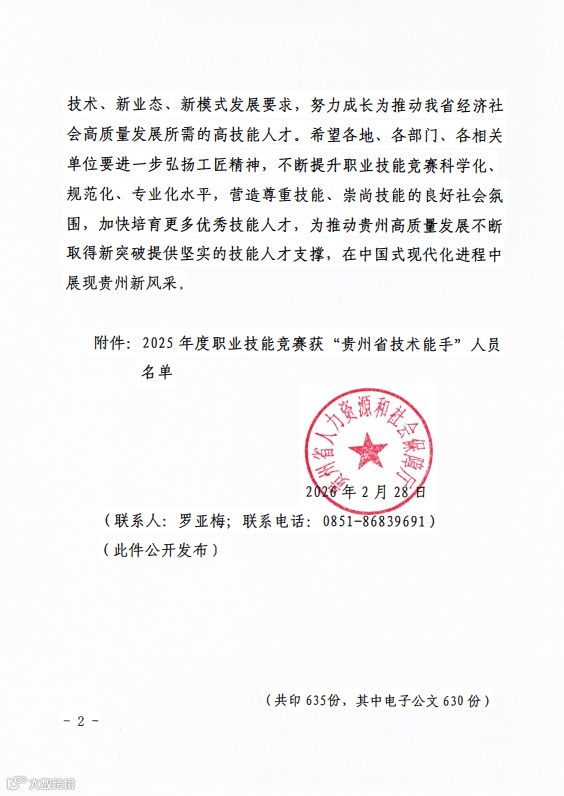 技术、新业态、新模式发展要求，努力成长为推动我省经济社会高质量发展所需的高技能人才。希望各地、各部门、各相关单位要进一步弘扬工匠精神，不断提升职业技能竞赛科学化、规范化、专业化水平，营造尊重技能、崇尚技能的良好社会氛围，加快培育更多优秀技能人才，为推动贵州高质量发展不断取得新突破提供坚实的技能人才支撑，在中国式现代化进程中展现贵州新风采。

附件：2025 年度职业技能竞赛获“贵州省技术能手”人员名单

贵州省人力资源和社会保障厅

2026 年 2 月 28 日

（联系人：罗亚梅；联系电话：0851-86839691）

（此件公开发布）

（共印 635份，其中电子公文 630 份）

- 2 -

大数跨境